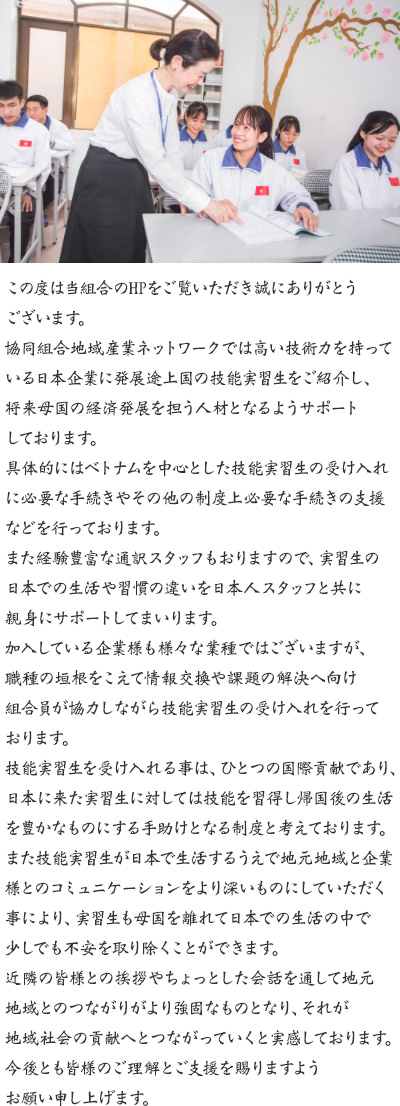 この度は当組合のHPをご覧いただき誠にありがとうございます。

協同組合地域産業ネットワークでは高い技術力を持っている日本企業に発展途上国の技能実習生をご紹介し、将来母国の経済発展を担う人材となるようサポートしております。

具体的にはベトナムを中心とした技能実習生の受け入れに必要な手続きやその他の制度上必要な手続きの支援などを行っております。

また経験豊富な通訳スタッフもおりますので、実習生の日本での生活や習慣の違いを日本人スタッフと共に親身にサポートしてまいります。

加入している企業様も様々な業種ではございますが、職種の垣根をこえて情報交換や課題の解決へ向け組合員が協力しながら技能実習生の受け入れを行っております。

技能実習生を受け入れる事は、ひとつの国際貢献であり、日本に来た実習生に対しては技能を習得し帰国後の生活を豊かなものにする手助けとなる制度と考えております。

また技能実習生が日本で生活するうえで地元地域と企業様とのコミュニケーションをより深いものにしていただく事により、実習生も母国を離れて日本での生活の中で少しでも不安を取り除くことができます。

近隣の皆様との挨拶やちょっとした会話を通して地元地域とのつながりがより強固なものとなり、それが地域社会の貢献へとつながっていくと実感しております。

今後とも皆様のご理解とご支援を賜りますようお願い申し上げます。